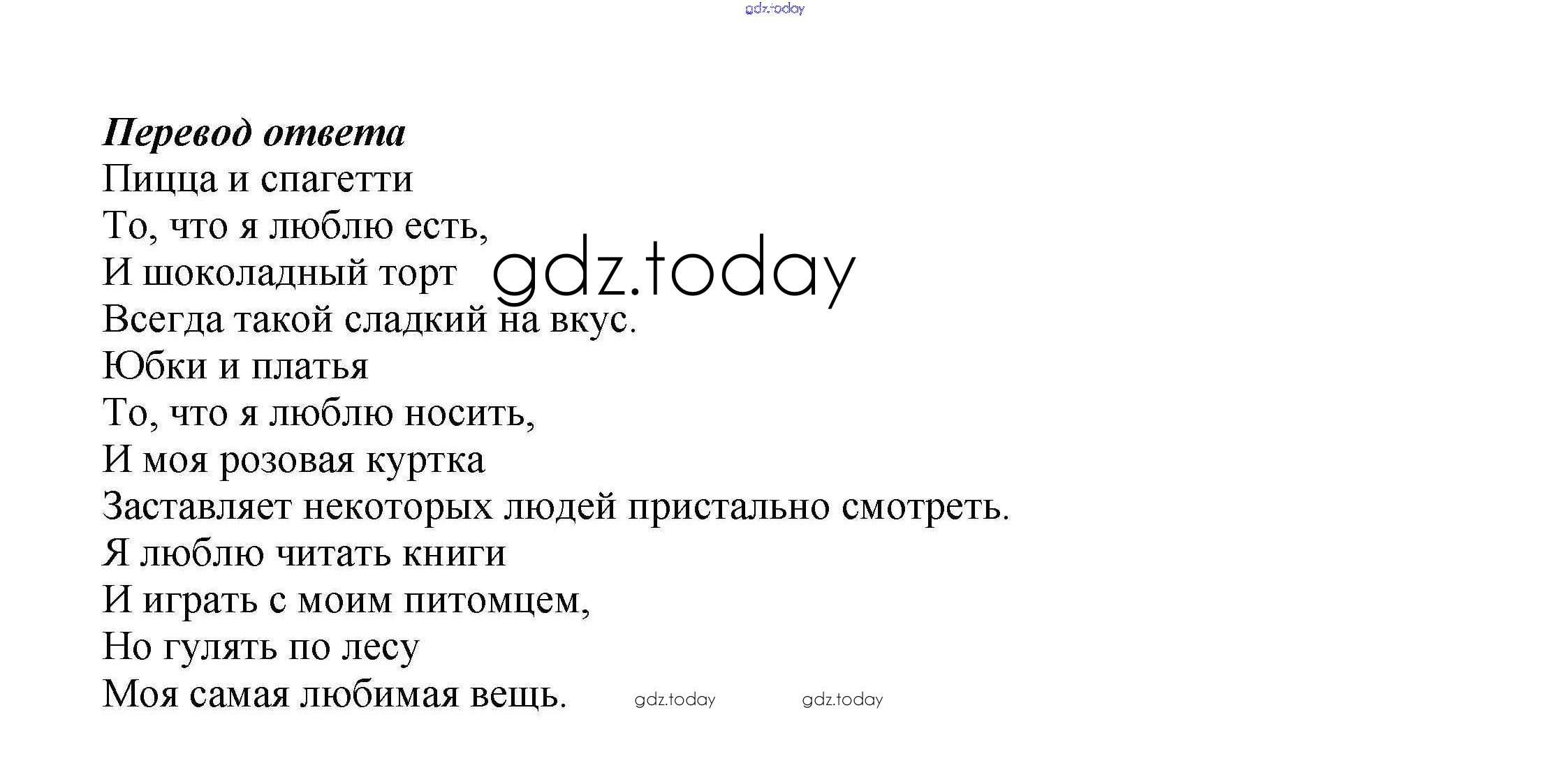 gdz.today

Перевод ответа
Пицца и спагетти
То, что я люблю есть,
И шоколадный торт
Всегда такой сладкий на вкус.
Юбки и платья
То, что я люблю носить,
И моя розовая куртка
Заставляет некоторых людей пристально смотреть.
Я люблю читать книги
И играть с моим питомцем,
Но гулять по лесу
Моя самая любимая вещь.

gdz.today

gdz.today gdz.today